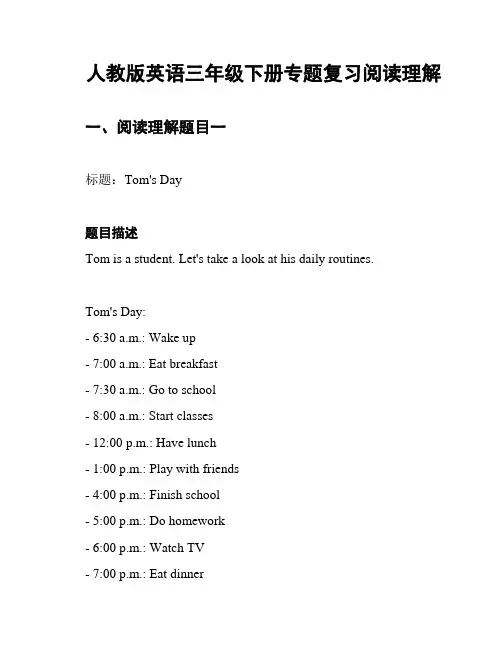 人教版英语三年级下册专题复习阅读理解

一、阅读理解题目一

标题：Tom's Day

题目描述

Tom is a student. Let's take a look at his daily routines.

Tom's Day:

- 6:30 a.m.: Wake up

- 7:00 a.m.: Eat breakfast

- 7:30 a.m.: Go to school

- 8:00 a.m.: Start classes

- 12:00 p.m.: Have lunch

- 1:00 p.m.: Play with friends

- 4:00 p.m.: Finish school

- 5:00 p.m.: Do homework

- 6:00 p.m.: Watch TV

- 7:00 p.m.: Eat dinner